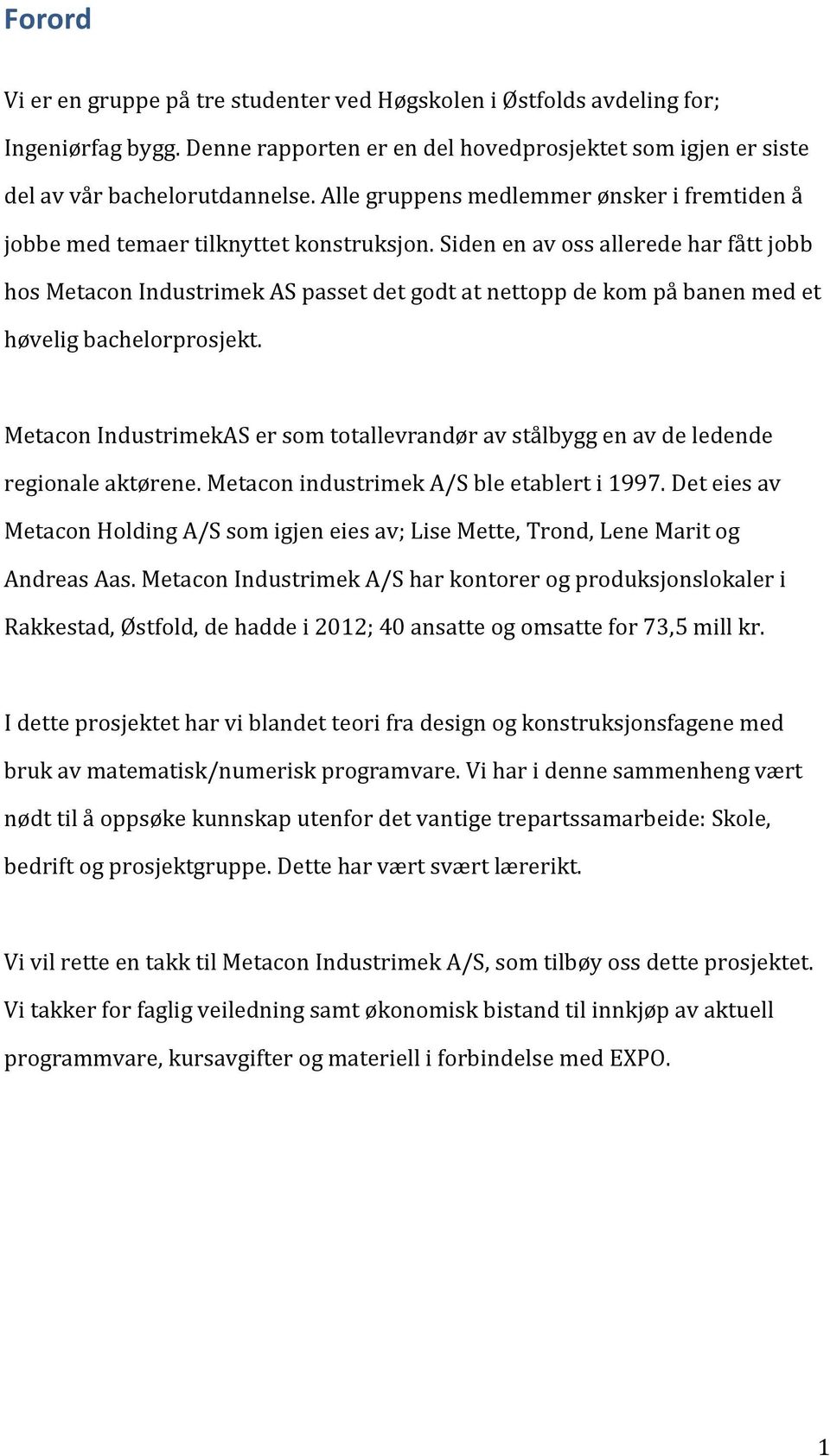 Forord

Vi er en gruppe på tre studenter ved Høgskolen i Østfolds avdeling for; Ingeniørfag bygg. Denne rapporten er en del hovedprosjektet som igjen er siste del av vår bachelorutdannelse. Alle gruppens medlemmer ønsker i fremtiden å jobbe med temaer tilknyttet konstruksjon. Siden en av oss allerede har fått jobb hos Metacon Industrimek AS passet det godt at nettopp de kom på banen med et høvelig bachelorprosjekt.

Metacon IndustrimekAS er som totallevrandør av stålbygg en av de ledende regionale aktørene. Metacon industrimek A/S ble etablert i 1997. Det eies av Metacon Holding A/S som igjen eies av; Lise Mette, Trond, Lene Marit og Andreas Aas. Metacon Industrimek A/S har kontorer og produksjonslokaler i Rakkestad, Østfold, de hadde i 2012; 40 ansatte og omsatte for 73,5 mill kr.

I dette prosjektet har vi blandet teori fra design og konstruksjonsfagene med bruk av matematisk/numerisk programvare. Vi har i denne sammenheng vært nødt til å oppsøke kunnskap utenfor det vantige trepartssamarbeide: Skole, bedrift og prosjektgruppe. Dette har vært svært lærerikt.

Vi vil rette en takk til Metacon Industrimek A/S, som tilbøy oss dette prosjektet. Vi takker for faglig veiledning samt økonomisk bistand til innkjøp av aktuell programmvare, kursavgifter og materiell i forbindelse med EXPO.

1